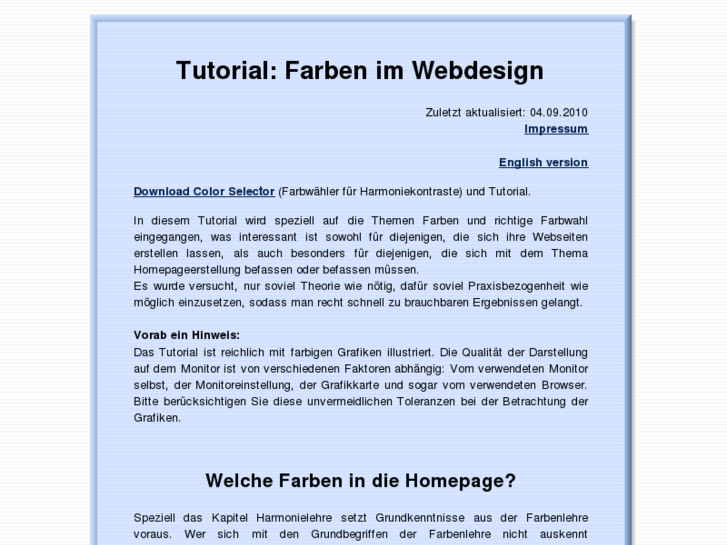 Tutorial: Farben im Webdesign

Zuletzt aktualisiert: 04.09.2010
Impressum

English version

Download Color Selector (Farbwähler für Harmoniekontraste) und Tutorial.

In diesem Tutorial wird speziell auf die Themen Farben und richtige Farbwahl eingegangen, was interessant ist sowohl für diejenigen, die sich ihre Webseiten erstellen lassen, als auch besonders für diejenigen, die sich mit dem Thema Homepageerstellung befassen oder befassen müssen.
Es wurde versucht, nur soviel Theorie wie nötig, dafür soviel Praxisbezogenheit wie möglich einzusetzen, sodass man recht schnell zu brauchbaren Ergebnissen gelangt.

Vorab ein Hinweis:
Das Tutorial ist reichlich mit farbigen Grafiken illustriert. Die Qualität der Darstellung auf dem Monitor ist von verschiedenen Faktoren abhängig: Vom verwendeten Monitor selbst, der Monitoreinstellung, der Grafikkarte und sogar vom verwendeten Browser. Bitte berücksichtigen Sie diese unvermeidlichen Toleranzen bei der Betrachtung der Grafiken.

Welche Farben in die Homepage?

Speziell das Kapitel Harmonielehre setzt Grundkenntnisse aus der Farbenlehre voraus. Wer sich mit den Grundbegriffen der Farbenlehre nicht auskennt